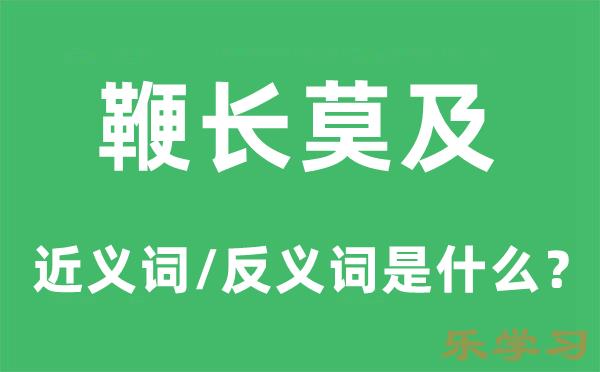 鞭长莫及

近义词/反义词是什么？

乐学习